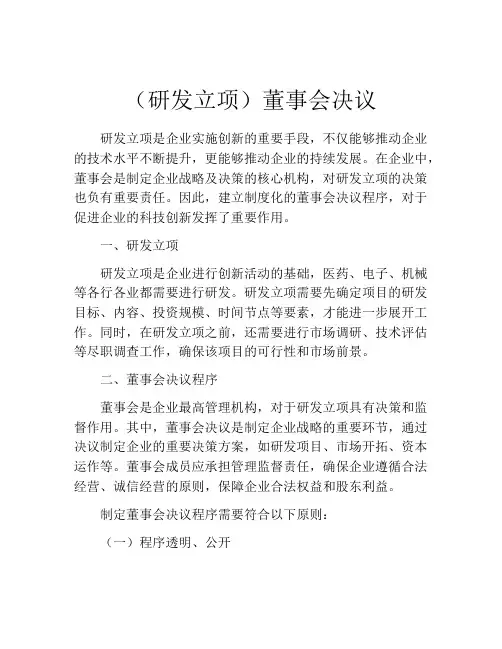 （研发立项）董事会决议

研发立项是企业实施创新的重要手段，不仅能够推动企业的技术水平不断提升，更能够推动企业的持续发展。在企业中，董事会是制定企业战略及决策的核心机构，对研发立项的决策也负有重要责任。因此，建立制度化的董事会决议程序，对于促进企业的科技创新发挥了重要作用。

一、研发立项

研发立项是企业进行创新活动的基础，医药、电子、机械等各行各业都需要进行研发。研发立项需要先确定项目的研发目标、内容、投资规模、时间节点等要素，才能进一步展开工作。同时，在研发立项之前，还需要进行市场调研、技术评估等尽职调查工作，确保该项目的可行性和市场前景。

二、董事会决议程序

董事会是企业最高管理机构，对于研发立项具有决策和监督作用。其中，董事会决议是制定企业战略的重要环节，通过决议制定企业的重要决策方案，如研发项目、市场开拓、资本运作等。董事会成员应承担管理监督责任，确保企业遵循合法经营、诚信经营的原则，保障企业合法权益和股东利益。

制定董事会决议程序需要符合以下原则：

（一）程序透明、公开